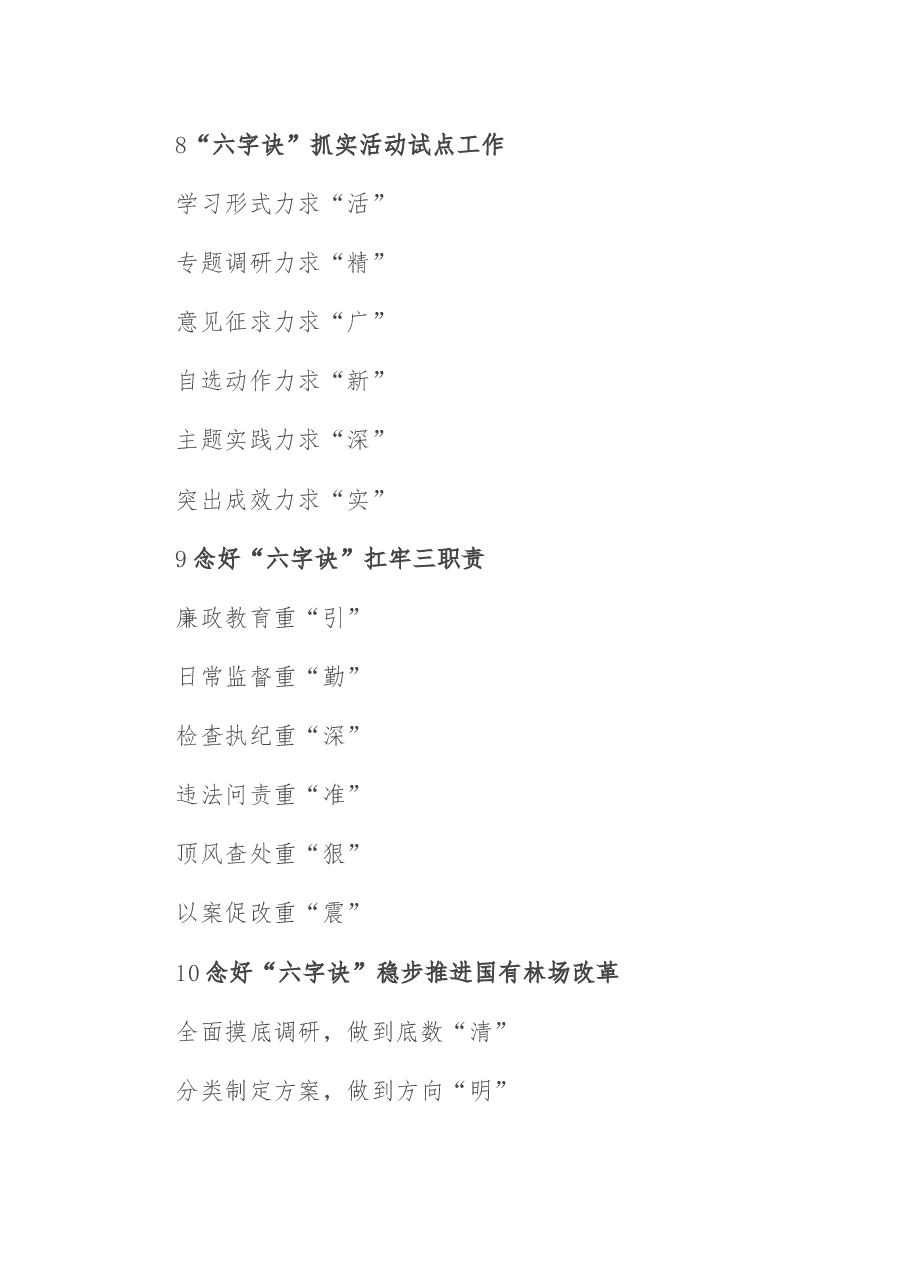 8“六字诀”抓实活动试点工作

学习形式力求“活”

专题调研力求“精”

意见征求力求“广”

自选动作力求“新”

主题实践力求“深”

突出成效力求“实”

9念好“六字诀”扛牢三职责

廉政教育重“引”

日常监督重“勤”

检查执纪重“深”

违法问责重“准”

顶风查处重“狠”

以案促改重“震”

10念好“六字诀”稳步推进国有林场改革

全面摸底调研，做到底数“清”

分类制定方案，做到方向“明”